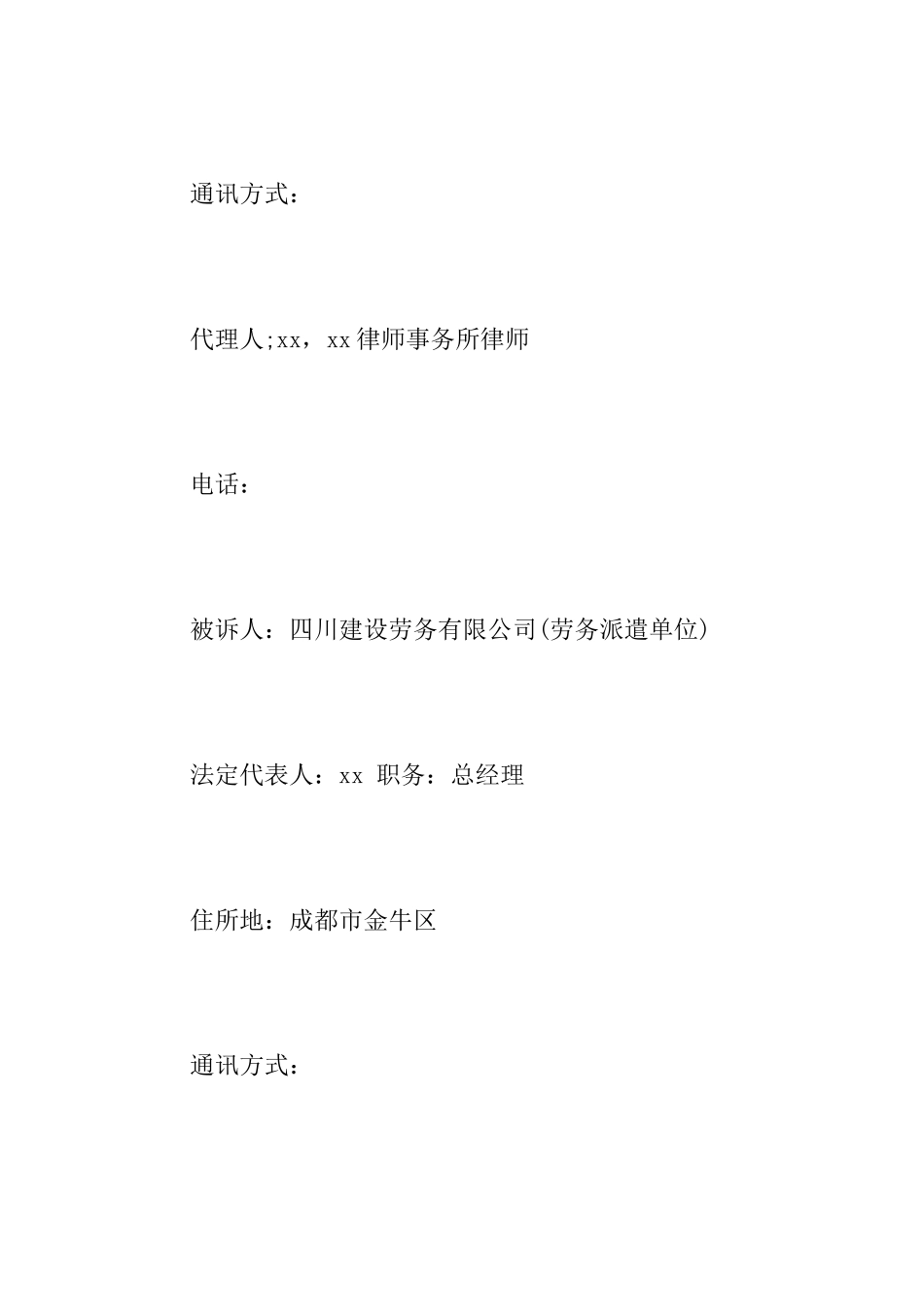 通讯方式：

代理人;xx，xx律师事务所律师

电话：

被诉人：四川建设劳务有限公司(劳务派遣单位)

法定代表人：xx 职务：总经理

住所地：成都市金牛区

通讯方式：